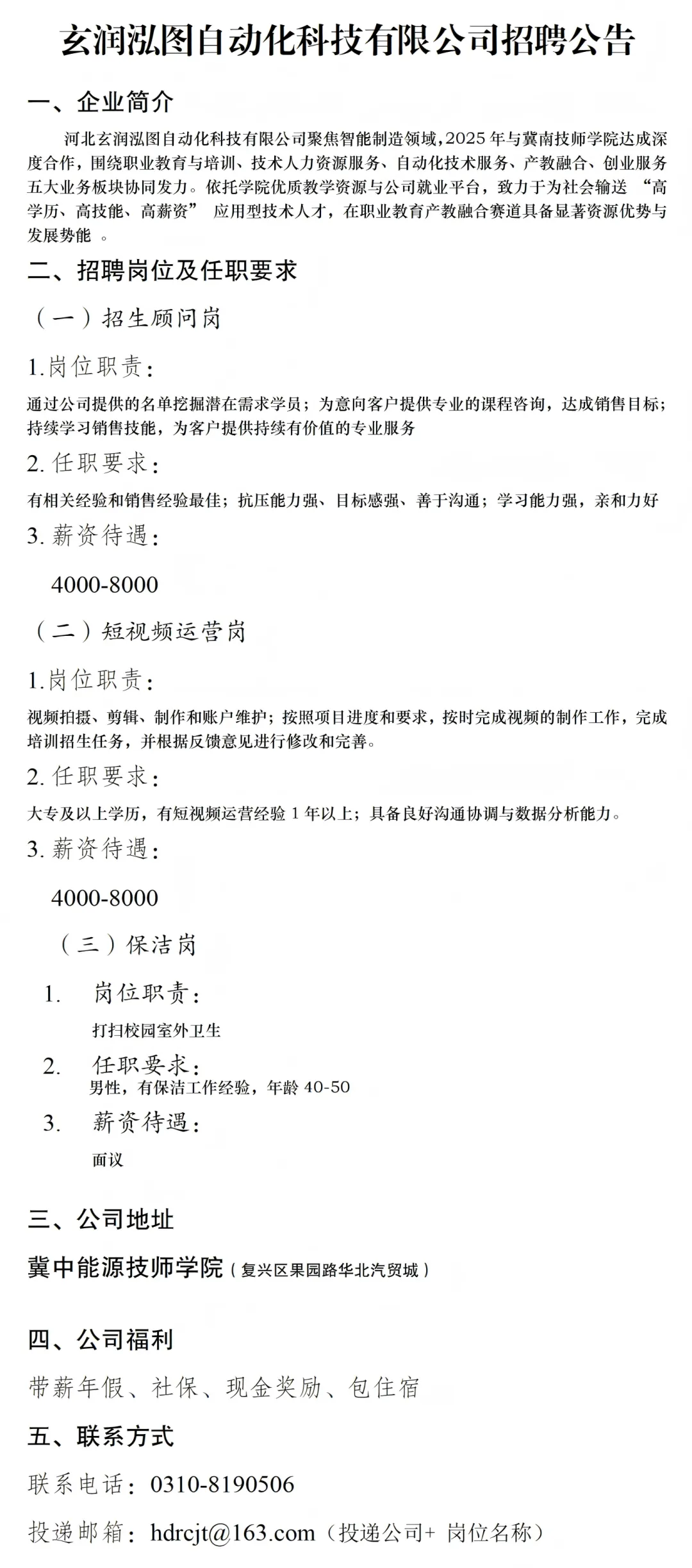 玄润泓图自动化科技有限公司招聘公告

一、企业简介

河北玄润泓图自动化科技有限公司聚焦智能制造领域，2025 年与冀南技师学院达成深度合作，围绕职业教育与培训、技术人力资源服务、自动化技术服务、产教融合、创业服务五大业务板块协同发力。依托学院优质教学资源与公司就业平台，致力于为社会输送 “高学历、高技能、高薪资” 应用型技术人才，在职业教育产教融合赛道具备显著资源优势与发展势能 。

二、招聘岗位及任职要求

（一）招生顾问岗

1.岗位职责：

通过公司提供的名单挖掘潜在需求学员；为意向客户提供专业的课程咨询，达成销售目标；持续学习销售技能，为客户提供持续有价值的专业服务

2. 任职要求：

有相关经验和销售经验最佳；抗压能力强、目标感强、善于沟通；学习能力强，亲和力好

3. 薪资待遇：

4000-8000

（二）短视频运营岗

1.岗位职责：

视频拍摄、剪辑、制作和账户维护；按照项目进度和要求，按时完成视频的制作工作，完成培训招生任务，并根据反馈意见进行修改和完善。

2. 任职要求：

大专及以上学历，有短视频运营经验 1 年以上；具备良好沟通协调与数据分析能力。

3. 薪资待遇：

4000-8000

（三）保洁岗

1. 岗位职责：

打扫校园室外卫生

2. 任职要求：

男性，有保洁工作经验，年龄 40-50

3. 薪资待遇：

面议

三、公司地址

冀中能源技师学院（复兴区果园路华北汽贸城）

四、公司福利

带薪年假、社保、现金奖励、包住宿

五、联系方式

联系电话：0310-8190506

投递邮箱：hdrcjt@163.com（投递公司+ 岗位名称）